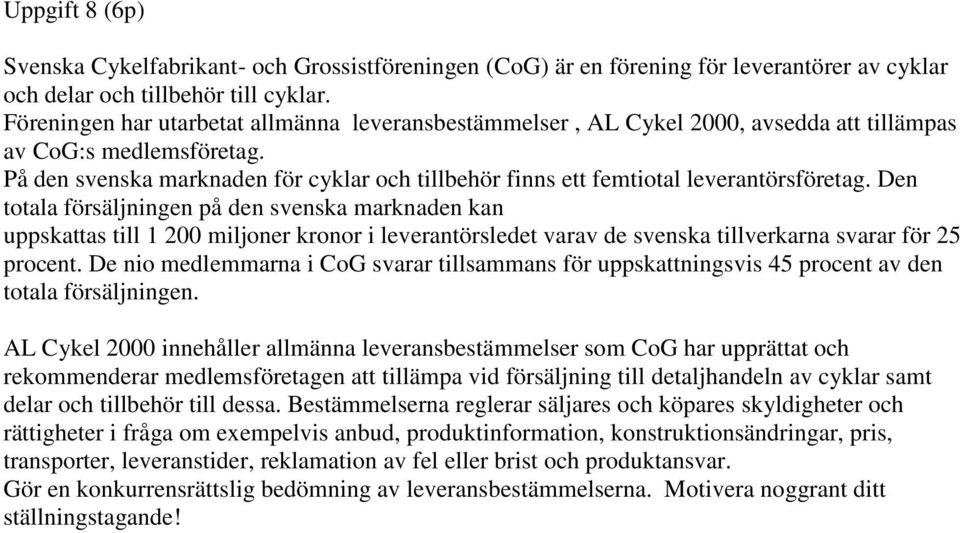 Uppgift 8 (6p)

Svenska Cykelfabrikant- och Grossistföreningen (CoG) är en förening för leverantörer av cyklar och delar och tillbehör till cyklar.
Föreningen har utarbetat allmänna leveransbestämmelser , AL Cykel 2000, avsedda att tillämpas av CoG:s medlemsföretag.
På den svenska marknaden för cyklar och tillbehör finns ett femtiotal leverantörsföretag. Den totala försäljningen på den svenska marknaden kan uppskattas till 1 200 miljoner kronor i leverantörsledet varav de svenska tillverkarna svarar för 25 procent. De nio medlemmarna i CoG svarar tillsammans för uppskattningsvis 45 procent av den totala försäljningen.

AL Cykel 2000 innehåller allmänna leveransbestämmelser som CoG har upprättat och rekommenderar medlemsföretagen att tillämpa vid försäljning till detaljhandeln av cyklar samt delar och tillbehör till dessa. Bestämmelserna reglerar säljares och köpares skyldigheter och rättigheter i fråga om exempelvis anbud, produktinformation, konstruktionsändringar, pris, transporter, leveranstider, reklamation av fel eller brist och produktansvar.
Gör en konkurrensrättslig bedömning av leveransbestämmelserna. Motivera noggrant ditt ställningstagande!